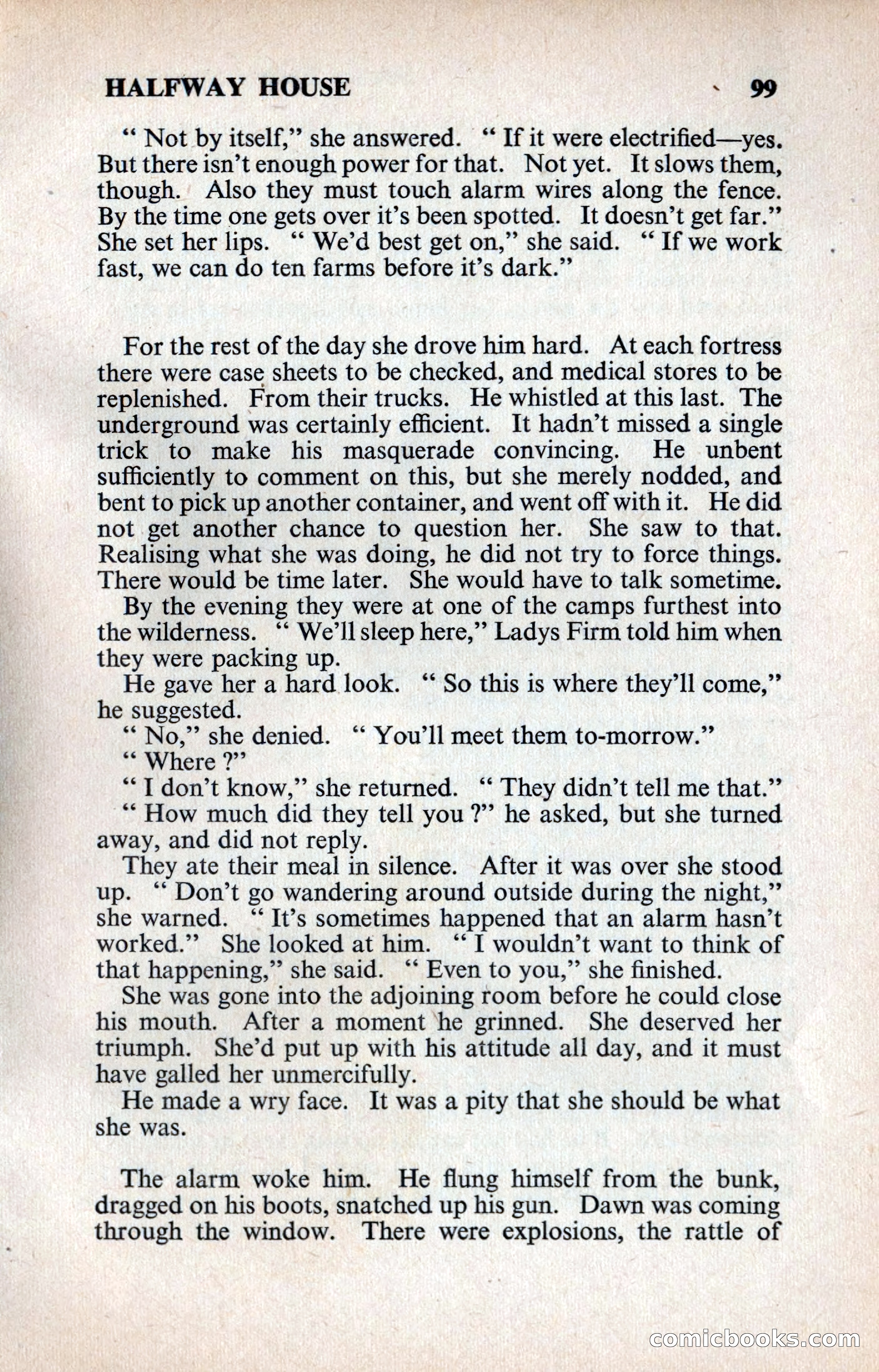 HALFWAY HOUSE 99

" Not by itself," she answered. " If it were electrified—yes. But there isn't enough power for that. Not yet. It slows them, though. Also they must touch alarm wires along the fence. By the time one gets over it's been spotted. It doesn't get far." She set her lips. " We'd best get on," she said. " If we work fast, we can do ten farms before it's dark."

For the rest of the day she drove him hard. At each fortress there were case sheets to be checked, and medical stores to be replenished. From their trucks. He whistled at this last. The underground was certainly efficient. It hadn't missed a single trick to make his masquerade convincing. He unbent sufficiently to comment on this, but she merely nodded, and bent to pick up another container, and went off with it. He did not get another chance to question her. She saw to that. Realising what she was doing, he did not try to force things. There would be time later. She would have to talk sometime.

By the evening they were at one of the camps furthest into the wilderness. " We'll sleep here," Ladys Firm told him when they were packing up.

He gave her a hard look. " So this is where they'll come," he suggested.

" No," she denied. " You'll meet them to-morrow."

" Where ?"

" I don't know," she returned. " They didn't tell me that."

" How much did they tell you ?" he asked, but she turned away, and did not reply.

They ate their meal in silence. After it was over she stood up. " Don't go wandering around outside during the night," she warned. " It's sometimes happened that an alarm hasn't worked." She looked at him. " I wouldn't want to think of that happening," she said. " Even to you," she finished.

She was gone into the adjoining room before he could close his mouth. After a moment he grinned. She deserved her triumph. She'd put up with his attitude all day, and it must have galled her unmercifully.

He made a wry face. It was a pity that she should be what she was.

The alarm woke him. He flung himself from the bunk, dragged on his boots, snatched up his gun. Dawn was coming through the window. There were explosions, the rattle of

comicbooks.com